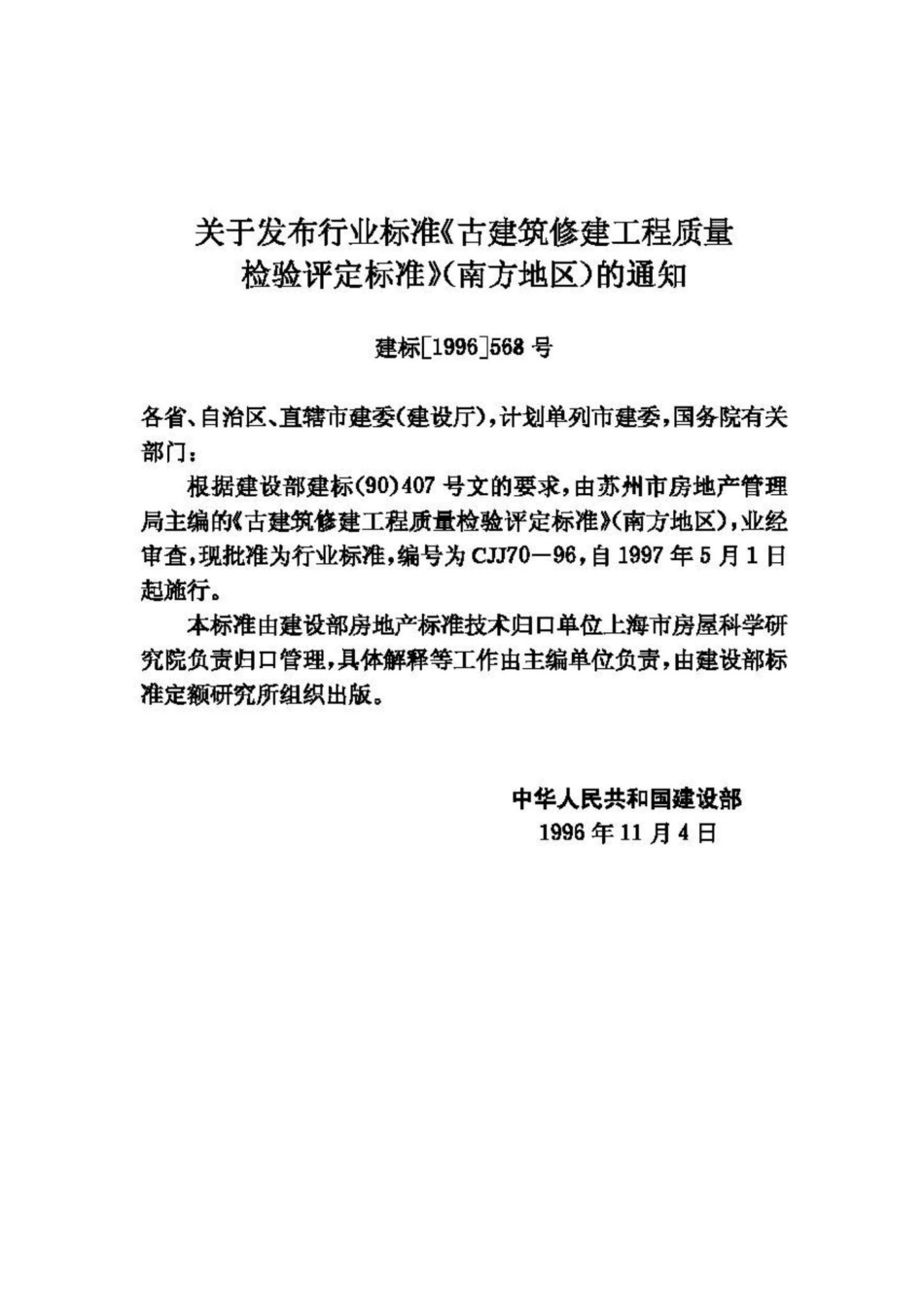 关于发布行业标准《古建筑修建工程质量检验评定标准》(南方地区)的通知

建标[1996]568号

各省、自治区、直辖市建委(建设厅),计划单列市建委,国务院有关部门:

根据建设部建标(90)407号文的要求,由苏州市房地产管理局主编的《古建筑修建工程质量检验评定标准》(南方地区),业经审查,现批准为行业标准,编号为CJJ70—96,自1997年5月1日起施行。

本标准由建设部房地产标准技术归口单位上海市房屋科学研究院负责归口管理,具体解释等工作由主编单位负责,由建设部标准定额研究所组织出版。

中华人民共和国建设部
1996年11月4日